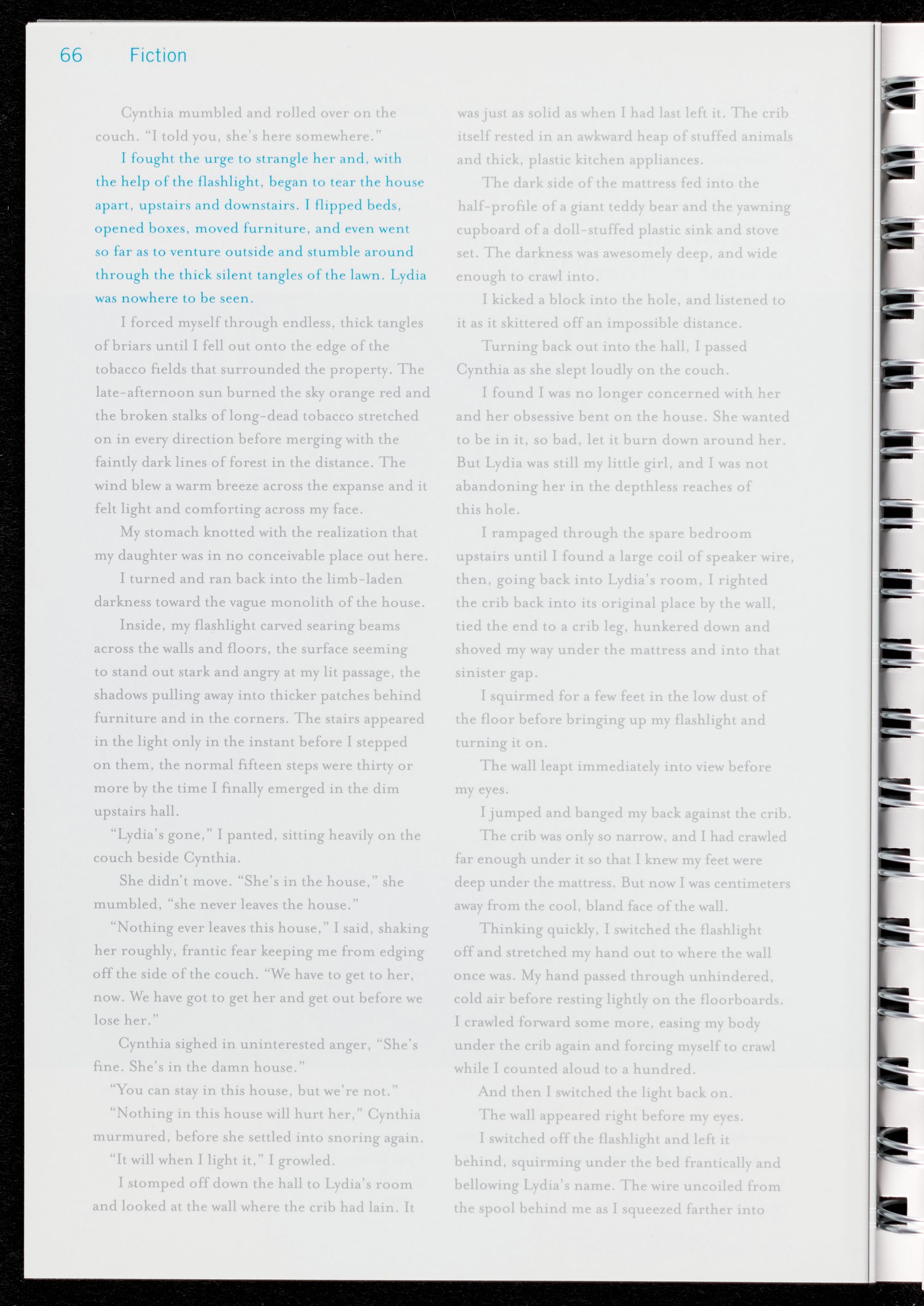 66 Fiction

Cynthia mumbled and rolled over on the couch. "I told you, she's here somewhere."

I fought the urge to strangle her and, with the help of the flashlight, began to tear the house apart, upstairs and downstairs. I flipped beds, opened boxes, moved furniture, and even went so far as to venture outside and stumble around through the thick silent tangles of the lawn. Lydia was nowhere to be seen.

I forced myself through endless, thick tangles of briars until I fell out onto the edge of the tobacco fields that surrounded the property. The late-afternoon sun burned the sky orange red and the broken stalks of long-dead tobacco stretched on in every direction before merging with the faintly dark lines of forest in the distance. The wind blew a warm breeze across the expanse and it felt light and comforting across my face.

My stomach knotted with the realization that my daughter was in no conceivable place out here.

I turned and ran back into the limb-laden darkness toward the vague monolith of the house.

Inside, my flashlight carved searing beams across the walls and floors, the surface seeming to stand out stark and angry at my lit passage, the shadows pulling away into thicker patches behind furniture and in the corners. The stairs appeared in the light only in the instant before I stepped on them, the normal fifteen steps were thirty or more by the time I finally emerged in the dim upstairs hall.

"Lydia's gone," I panted, sitting heavily on the couch beside Cynthia.

She didn't move. "She's in the house," she mumbled, "she never leaves the house."

"Nothing ever leaves this house," I said, shaking her roughly, frantic fear keeping me from edging off the side of the couch. "We have to get to her, now. We have got to get her and get out before we lose her."

Cynthia sighed in uninterested anger, "She's fine. She's in the damn house."

"You can stay in this house, but we're not."

"Nothing in this house will hurt her," Cynthia murmured, before she settled into snoring again.

"It will when I light it," I growled.

I stomped off down the hall to Lydia's room and looked at the wall where the crib had lain. It was just as solid as when I had last left it. The crib itself rested in an awkward heap of stuffed animals and thick, plastic kitchen appliances.

The dark side of the mattress fed into the half-profile of a giant teddy bear and the yawning cupboard of a doll-stuffed plastic sink and stove set. The darkness was awesomely deep, and wide enough to crawl into.

I kicked a block into the hole, and listened to it as it skittered off an impossible distance.

Turning back out into the hall, I passed Cynthia as she slept loudly on the couch.

I found I was no longer concerned with her and her obsessive bent on the house. She wanted to be in it, so bad, let it burn down around her. But Lydia was still my little girl, and I was not abandoning her in the depthless reaches of this hole.

I rampaged through the spare bedroom upstairs until I found a large coil of speaker wire, then, going back into Lydia's room, I righted the crib back into its original place by the wall, tied the end to a crib leg, hunkered down and shoved my way under the mattress and into that sinister gap.

I squirmed for a few feet in the low dust of the floor before bringing up my flashlight and turning it on.

The wall leapt immediately into view before my eyes.

I jumped and banged my back against the crib.

The crib was only so narrow, and I had crawled far enough under it so that I knew my feet were deep under the mattress. But now I was centimeters away from the cool, bland face of the wall.

Thinking quickly, I switched the flashlight off and stretched my hand out to where the wall once was. My hand passed through unhindered, cold air before resting lightly on the floorboards. I crawled forward some more, easing my body under the crib again and forcing myself to crawl while I counted aloud to a hundred.

And then I switched the light back on.

The wall appeared right before my eyes.

I switched off the flashlight and left it behind, squirming under the bed frantically and bellowing Lydia's name. The wire uncoiled from the spool behind me as I squeezed farther into